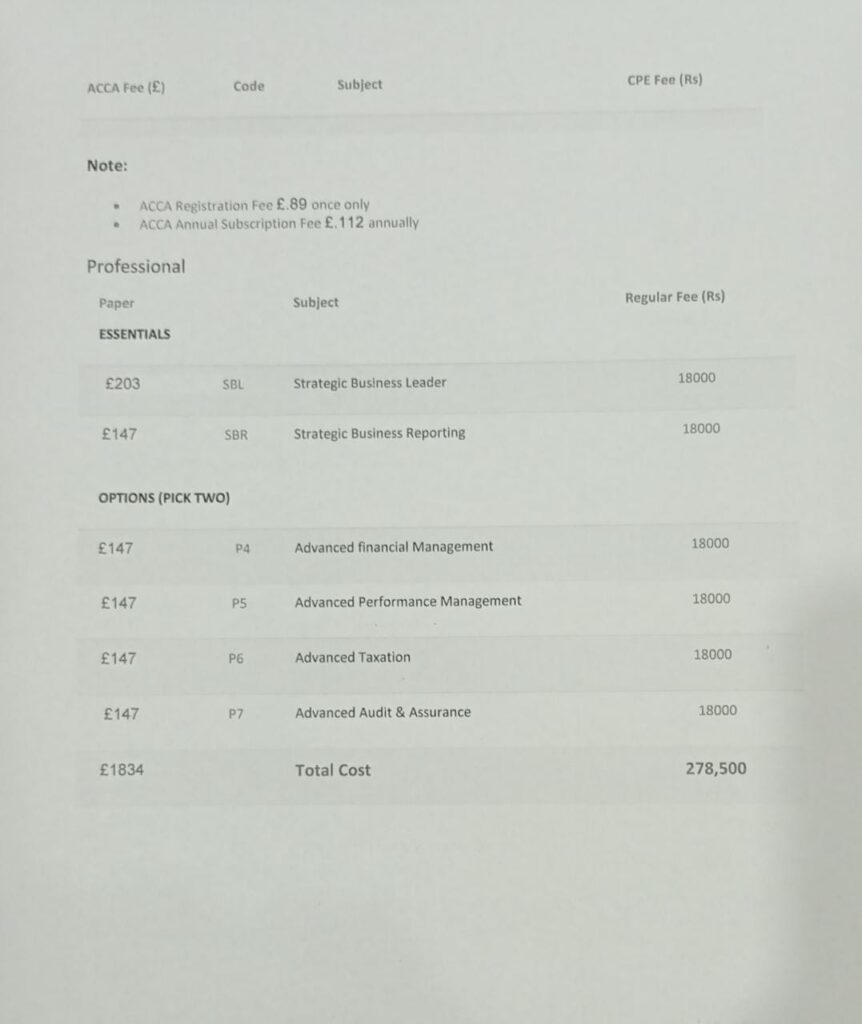 | ACCA Fee (£) | Code | Subject | CPE Fee (Rs) |
|---|---|---|---|

Note:

- ACCA Registration Fee £.89 once only
- ACCA Annual Subscription Fee £.112 annually

Professional

| Paper | | Subject | Regular Fee (Rs) |
|---|---|---|---|
| ESSENTIALS | | | |
| £203 | SBL | Strategic Business Leader | 18000 |
| £147 | SBR | Strategic Business Reporting | 18000 |
| OPTIONS (PICK TWO) | | | |
| £147 | P4 | Advanced financial Management | 18000 |
| £147 | P5 | Advanced Performance Management | 18000 |
| £147 | P6 | Advanced Taxation | 18000 |
| £147 | P7 | Advanced Audit & Assurance | 18000 |
| £1834 | | Total Cost | 278,500 |